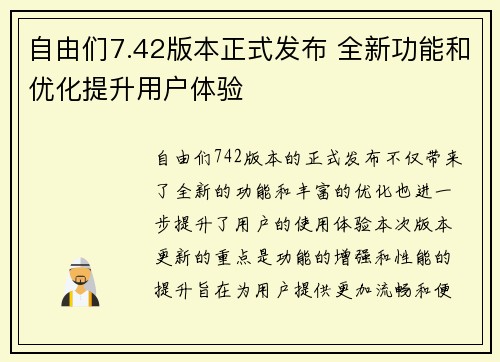 自由们7.42版本正式发布 全新功能和优化提升用户体验

自由们742版本的正式发布不仅带来了全新的功能和丰富的优化也进一步提升了用户的使用体验本次版本更新的重点是功能的增强和性能的提升旨在为用户提供更加流畅和便